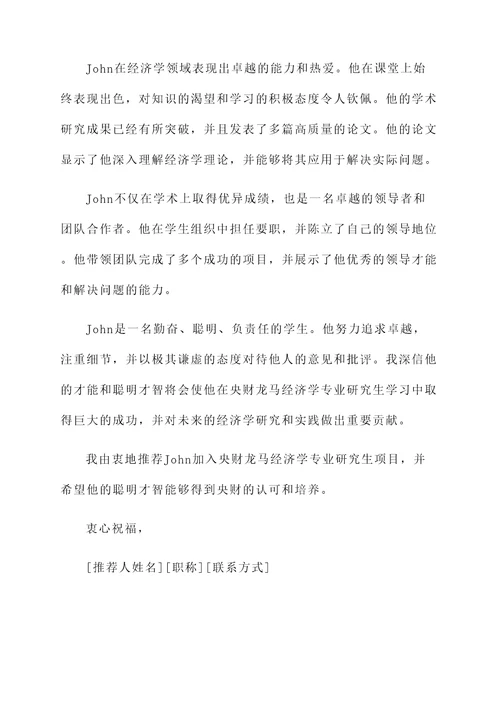 John在经济学领域表现出卓越的能力和热爱。他在课堂上始终表现出色，对知识的渴望和学习的积极态度令人钦佩。他的学术研究成果已经有所突破，并且发表了多篇高质量的论文。他的论文显示了他深入理解经济学理论，并能够将其应用于解决实际问题。

John不仅在学术上取得优异成绩，也是一名卓越的领导者和团队合作者。他在学生组织中担任要职，并陈立了自己的领导地位。他带领团队完成了多个成功的项目，并展示了他优秀的领导才能和解决问题的能力。

John是一名勤奋、聪明、负责任的学生。他努力追求卓越，注重细节，并以极其谦虚的态度对待他人的意见和批评。我深信他的才能和聪明才智将会使他在央财龙马经济学专业研究生学习中取得巨大的成功，并对未来的经济学研究和实践做出重要贡献。

我由衷地推荐John加入央财龙马经济学专业研究生项目，并希望他的聪明才智能够得到央财的认可和培养。

衷心祝福，

[推荐人姓名][职称][联系方式]